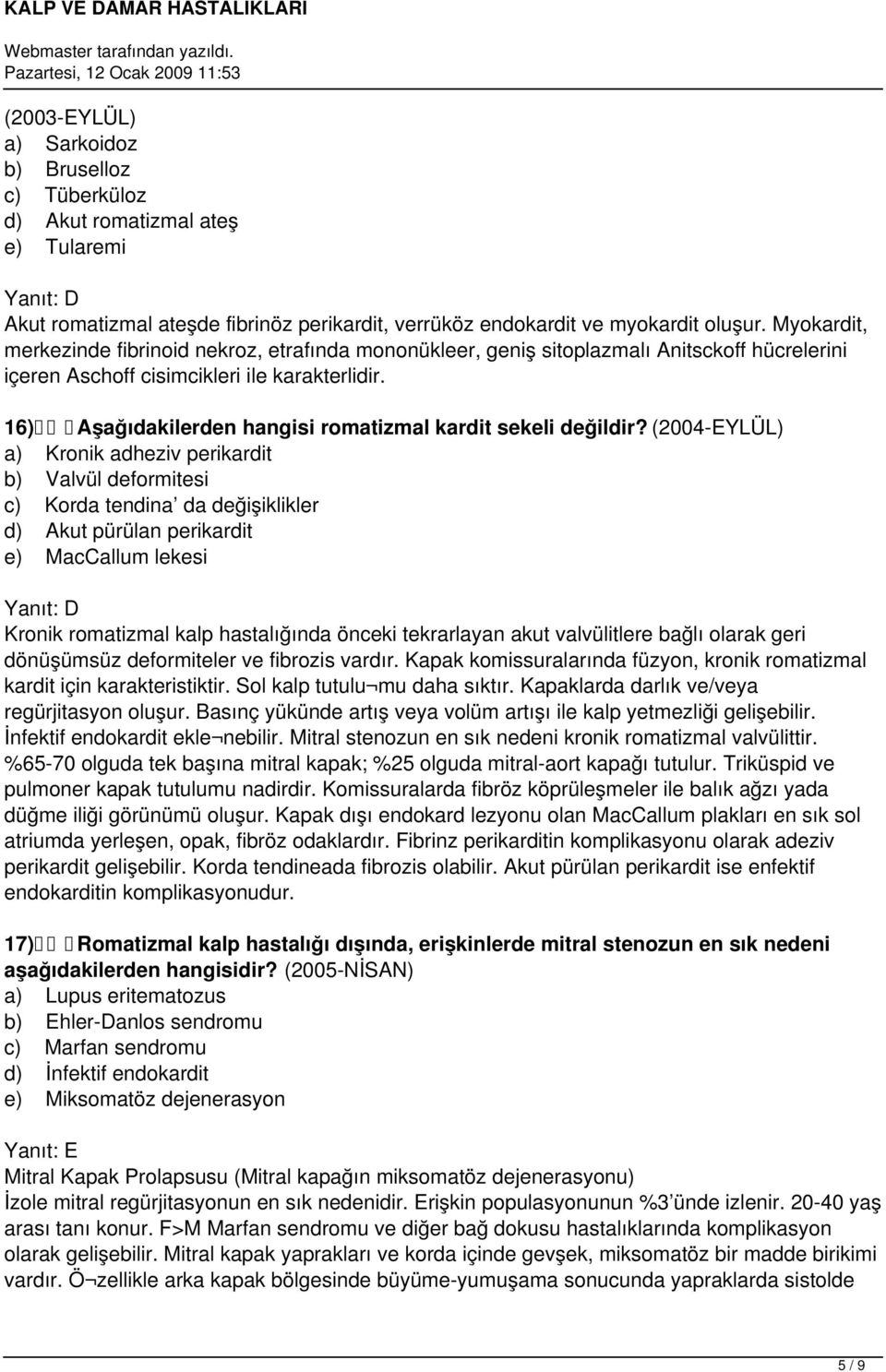 KALP VE DAMAR HASTALIKLARI
Webmaster tarafından yazıldı.
Pazartesi, 12 Ocak 2009 11:53

(2003-EYLÜL)
a) Sarkoidoz
b) Bruselloz
c) Tüberküloz
d) Akut romatizmal ateş
e) Tularemi

Yanıt: D
Akut romatizmal ateşde fibrinöz perikardit, verrüköz endokardit ve myokardit oluşur. Myokardit, merkezinde fibrinoid nekroz, etrafında mononükleer, geniş sitoplazmalı Anitsckoff hücrelerini içeren Aschoff cisimcikleri ile karakterlidir.

16) Aşağıdakilerden hangisi romatizmal kardit sekeli değildir? (2004-EYLÜL)
a) Kronik adheziv perikardit
b) Valvül deformitesi
c) Korda tendina' da değişiklikler
d) Akut pürülan perikardit
e) MacCallum lekesi

Yanıt: D
Kronik romatizmal kalp hastalığında önceki tekrarlayan akut valvülitlere bağlı olarak geri dönüşümsüz deformiteler ve fibrozis vardır. Kapak komissuralarında füzyon, kronik romatizmal kardit için karakteristiktir. Sol kalp tutulu¬mu daha sıktır. Kapaklarda darlık ve/veya regürjitasyon oluşur. Basınç yükünde artış veya volüm artışı ile kalp yetmezliği gelişebilir. İnfektif endokardit ekle¬nebilir. Mitral stenozun en sık nedeni kronik romatizmal valvülittir. %65-70 olguda tek başına mitral kapak; %25 olguda mitral-aort kapağı tutulur. Triküspid ve pulmoner kapak tutulumu nadirdir. Komissuralarda fibröz köprüleşmeler ile balık ağzı yada düğme iliği görünümü oluşur. Kapak dışı endokard lezyonu olan MacCallum plakları en sık sol atriumda yerleşen, opak, fibröz odaklardır. Fibrinz perikarditin komplikasyonu olarak adeziv perikardit gelişebilir. Korda tendineada fibrozis olabilir. Akut pürülan perikardit ise enfektif endokarditin komplikasyonudur.

17) Romatizmal kalp hastalığı dışında, erişkinlerde mitral stenozun en sık nedeni aşağıdakilerden hangisidir? (2005-NİSAN)
a) Lupus eritematozus
b) Ehler-Danlos sendromu
c) Marfan sendromu
d) İnfektif endokardit
e) Miksomatöz dejenerasyon

Yanıt: E
Mitral Kapak Prolapsusu (Mitral kapağın miksomatöz dejenerasyonu)
İzole mitral regürjitasyonun en sık nedenidir. Erişkin populasyonunun %3'ünde izlenir. 20-40 yaş arası tanı konur. F>M Marfan sendromu ve diğer bağ dokusu hastalıklarında komplikasyon olarak gelişebilir. Mitral kapak yaprakları ve korda içinde gevşek, miksomatöz bir madde birikimi vardır. Ö¬zellikle arka kapak bölgesinde büyüme-yumuşama sonucunda yapraklarda sistolde

5 / 9